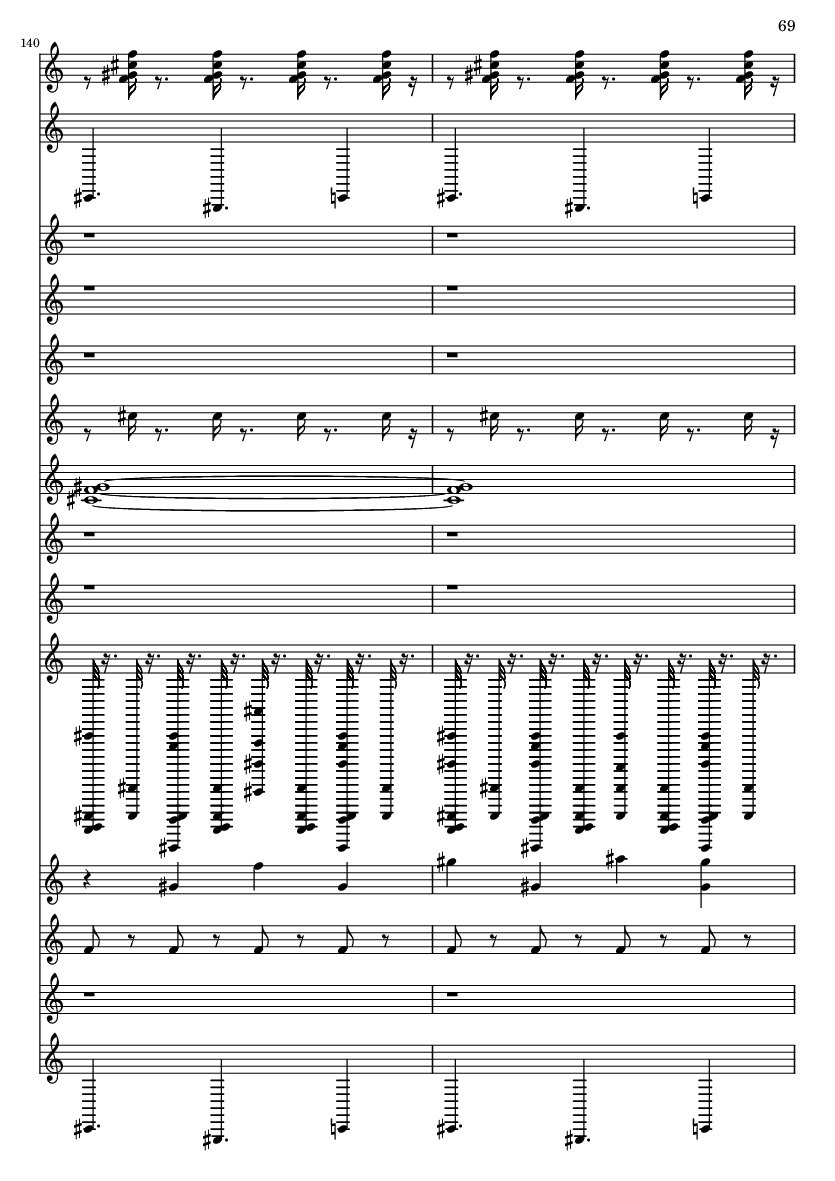 69

140